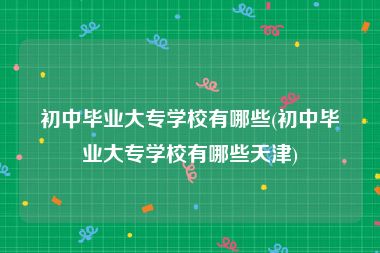 初中毕业大专学校有哪些(初中毕业大专学校有哪些天津)